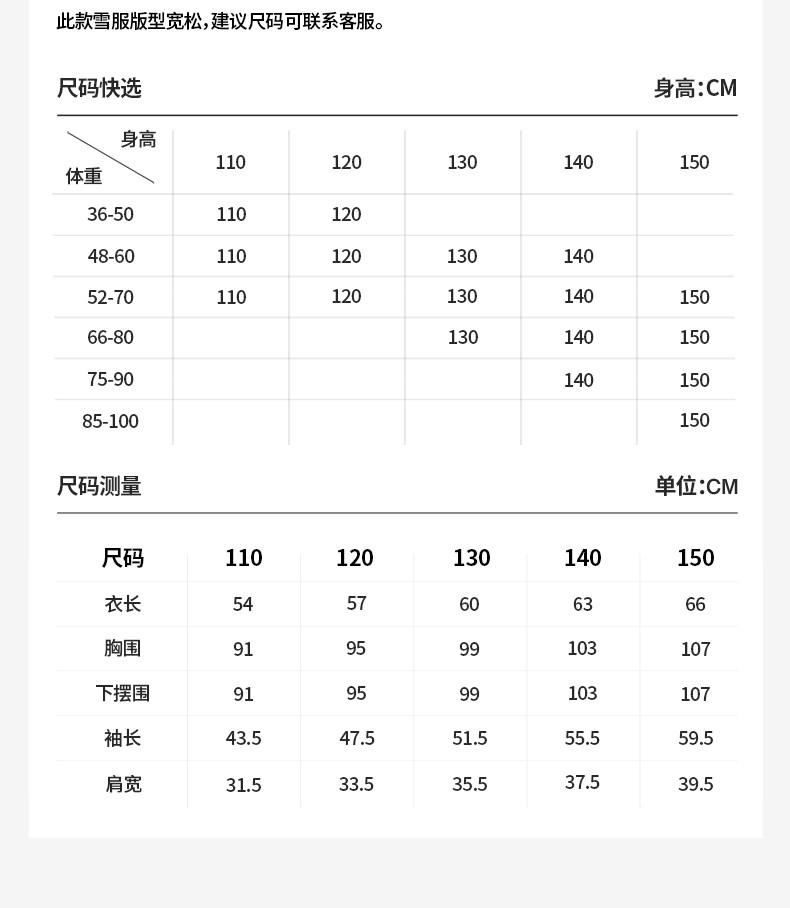 此款雪服版型宽松，建议尺码可联系客服。

尺码快选

身高:CM

| 身高 体重 | 110 | 120 | 130 | 140 | 150 |
|---|---|---|---|---|---|
| 36-50 | 110 | 120 | | | |
| 48-60 | 110 | 120 | 130 | 140 | |
| 52-70 | 110 | 120 | 130 | 140 | 150 |
| 66-80 | | | 130 | 140 | 150 |
| 75-90 | | | | 140 | 150 |
| 85-100 | | | | | 150 |

尺码测量

单位:CM

| 尺码 | 110 | 120 | 130 | 140 | 150 |
|---|---|---|---|---|---|
| 衣长 | 54 | 57 | 60 | 63 | 66 |
| 胸围 | 91 | 95 | 99 | 103 | 107 |
| 下摆围 | 91 | 95 | 99 | 103 | 107 |
| 袖长 | 43.5 | 47.5 | 51.5 | 55.5 | 59.5 |
| 肩宽 | 31.5 | 33.5 | 35.5 | 37.5 | 39.5 |